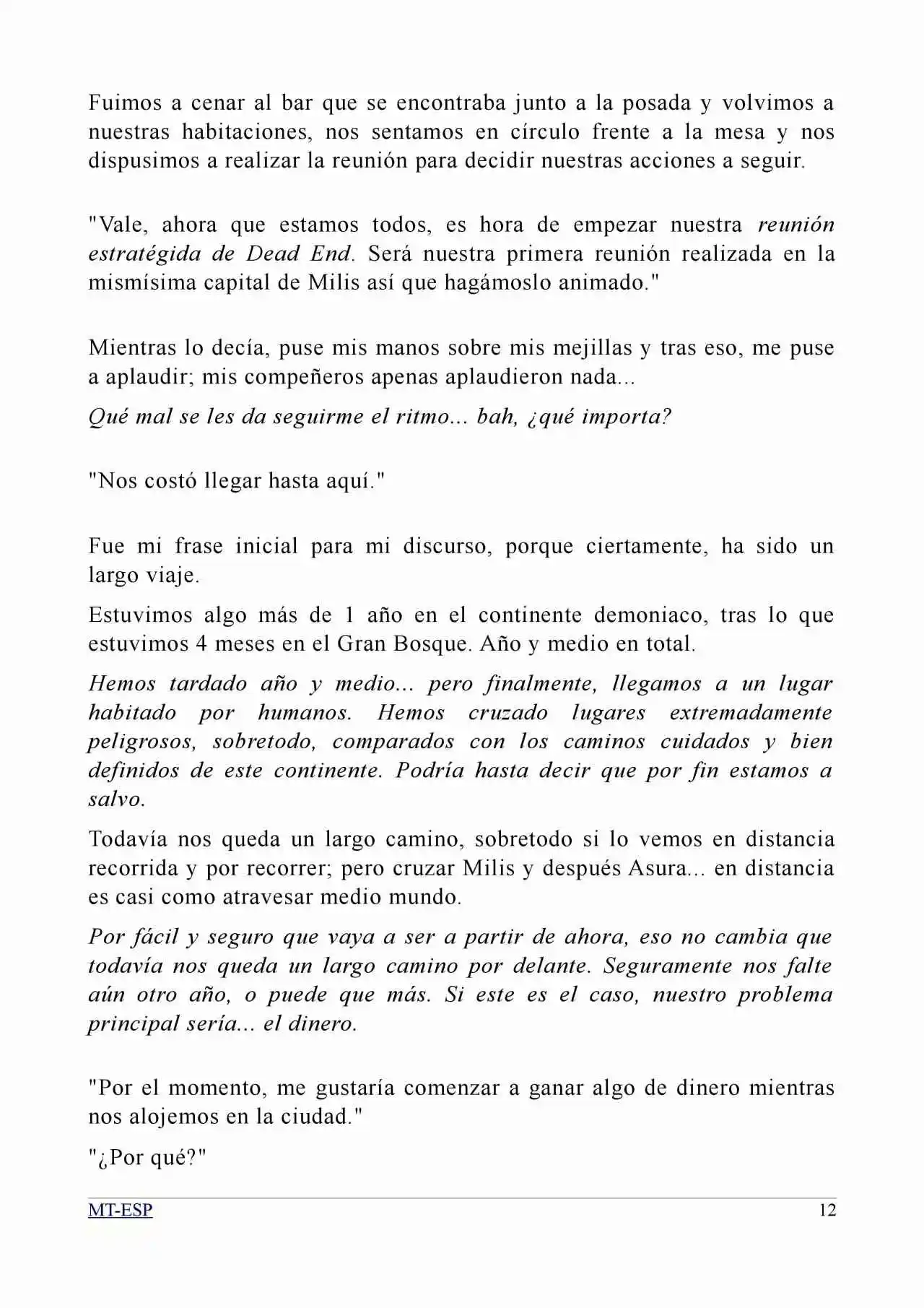 Fuimos a cenar al bar que se encontraba junto a la posada y volvimos a nuestras habitaciones, nos sentamos en círculo frente a la mesa y nos dispusimos a realizar la reunión para decidir nuestras acciones a seguir.

"Vale, ahora que estamos todos, es hora de empezar nuestra reunión estratégida de Dead End. Será nuestra primera reunión realizada en la mismísima capital de Milis así que hagámoslo animado."

Mientras lo decía, puse mis manos sobre mis mejillas y tras eso, me puse a aplaudir; mis compeñeros apenas aplaudieron nada...

Qué mal se les da seguirme el ritmo... bah, ¿qué importa?

"Nos costó llegar hasta aquí."

Fue mi frase inicial para mi discurso, porque ciertamente, ha sido un largo viaje.

Estuvimos algo más de 1 año en el continente demoniaco, tras lo que estuvimos 4 meses en el Gran Bosque. Año y medio en total.

Hemos tardado año y medio... pero finalmente, llegamos a un lugar habitado por humanos. Hemos cruzado lugares extremadamente peligrosos, sobretodo, comparados con los caminos cuidados y bien definidos de este continente. Podría hasta decir que por fin estamos a salvo.

Todavía nos queda un largo camino, sobretodo si lo vemos en distancia recorrida y por recorrer; pero cruzar Milis y después Asura... en distancia es casi como atravesar medio mundo.

Por fácil y seguro que vaya a ser a partir de ahora, eso no cambia que todavía nos queda un largo camino por delante. Seguramente nos falte aún otro año, o puede que más. Si este es el caso, nuestro problema principal sería... el dinero.

"Por el momento, me gustaría comenzar a ganar algo de dinero mientras nos alojemos en la ciudad."

"¿Por qué?"

MT-ESP 12